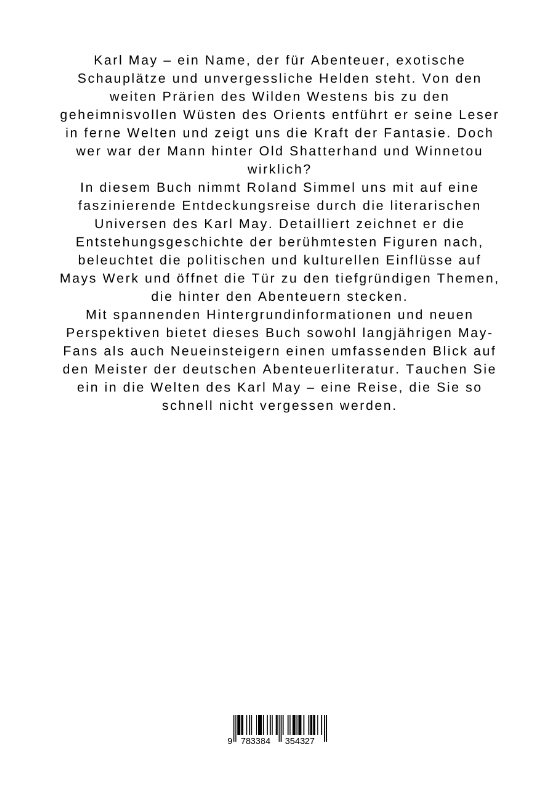 Karl May – ein Name, der für Abenteuer, exotische Schauplätze und unvergessliche Helden steht. Von den weiten Prärien des Wilden Westens bis zu den geheimnisvollen Wüsten des Orients entführt er seine Leser in ferne Welten und zeigt uns die Kraft der Fantasie. Doch wer war der Mann hinter Old Shatterhand und Winnetou wirklich?
In diesem Buch nimmt Roland Simmel uns mit auf eine faszinierende Entdeckungsreise durch die literarischen Universen des Karl May. Detailliert zeichnet er die Entstehungsgeschichte der berühmtesten Figuren nach, beleuchtet die politischen und kulturellen Einflüsse auf Mays Werk und öffnet die Tür zu den tiefgründigen Themen, die hinter den Abenteuern stecken.
Mit spannenden Hintergrundinformationen und neuen Perspektiven bietet dieses Buch sowohl langjährigen May-Fans als auch Neueinsteigern einen umfassenden Blick auf den Meister der deutschen Abenteuerliteratur. Tauchen Sie ein in die Welten des Karl May – eine Reise, die Sie so schnell nicht vergessen werden.

9 783384 354327